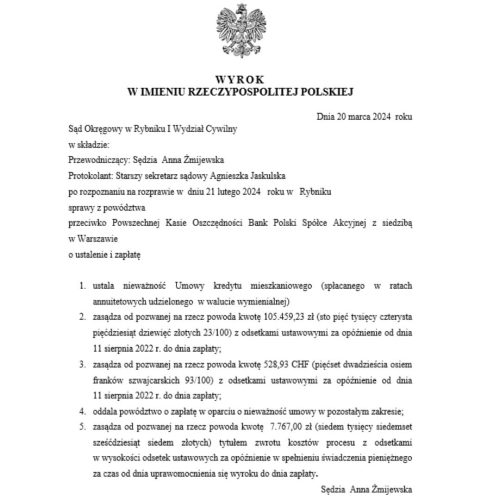 WYROK
W IMIENIU RZECZYPOSPOLITEJ POLSKIEJ

Dnia 20 marca 2024 roku

Sąd Okręgowy w Rybniku I Wydział Cywilny
w składzie:
Przewodniczący: Sędzia Anna Żmijewska
Protokolant: Starszy sekretarz sądowy Agnieszka Jaskulska
po rozpoznaniu na rozprawie w dniu 21 lutego 2024 roku w Rybniku
sprawy z powództwa
przeciwko Powszechnej Kasie Oszczędności Bank Polski Spółce Akcyjnej z siedzibą w Warszawie
o ustalenie i zapłatę

1. ustala nieważność Umowy kredytu mieszkaniowego (spłacanego w ratach annuitetowych udzielonego w walucie wymienialnej)
2. zasądza od pozwanej na rzecz powoda kwotę 105.459,23 zł (sto pięć tysięcy czterysta pięćdziesiąt dziewięć złotych 23/100) z odsetkami ustawowymi za opóźnienie od dnia 11 sierpnia 2022 r. do dnia zapłaty;
3. zasądza od pozwanej na rzecz powoda kwotę 528,93 CHF (pięćset dwadzieścia osiem franków szwajcarskich 93/100) z odsetkami ustawowymi za opóźnienie od dnia 11 sierpnia 2022 r. do dnia zapłaty;
4. oddala powództwo o zapłatę w oparciu o nieważność umowy w pozostałym zakresie;
5. zasądza od pozwanej na rzecz powoda kwotę 7.767,00 zł (siedem tysięcy siedemset sześćdziesiąt siedem złotych) tytułem zwrotu kosztów procesu z odsetkami w wysokości odsetek ustawowych za opóźnienie w spełnieniu świadczenia pieniężnego za czas od dnia uprawomocnienia się wyroku do dnia zapłaty.

Sędzia Anna Żmijewska